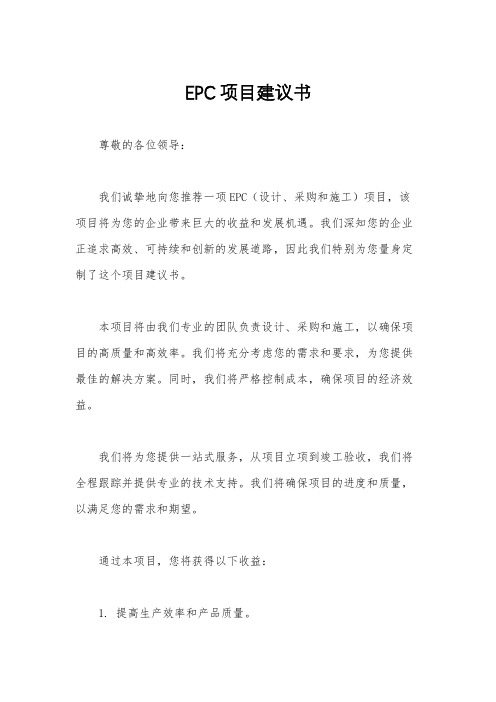 EPC项目建议书

尊敬的各位领导：

我们诚挚地向您推荐一项EPC（设计、采购和施工）项目，该项目将为您的企业带来巨大的收益和发展机遇。我们深知您的企业正追求高效、可持续和创新的发展道路，因此我们特别为您量身定制了这个项目建议书。

本项目将由我们专业的团队负责设计、采购和施工，以确保项目的高质量和高效率。我们将充分考虑您的需求和要求，为您提供最佳的解决方案。同时，我们将严格控制成本，确保项目的经济效益。

我们将为您提供一站式服务，从项目立项到竣工验收，我们将全程跟踪并提供专业的技术支持。我们将确保项目的进度和质量，以满足您的需求和期望。

通过本项目，您将获得以下收益：

1. 提高生产效率和产品质量。